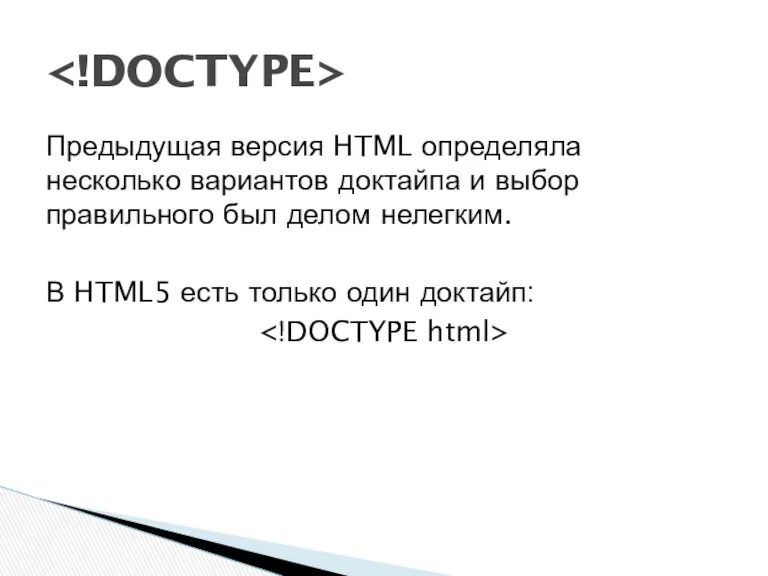 <!DOCTYPE>

Предыдущая версия HTML определяла несколько вариантов доктайпа и выбор правильного был делом нелегким.

В HTML5 есть только один доктайп:
<!DOCTYPE html>